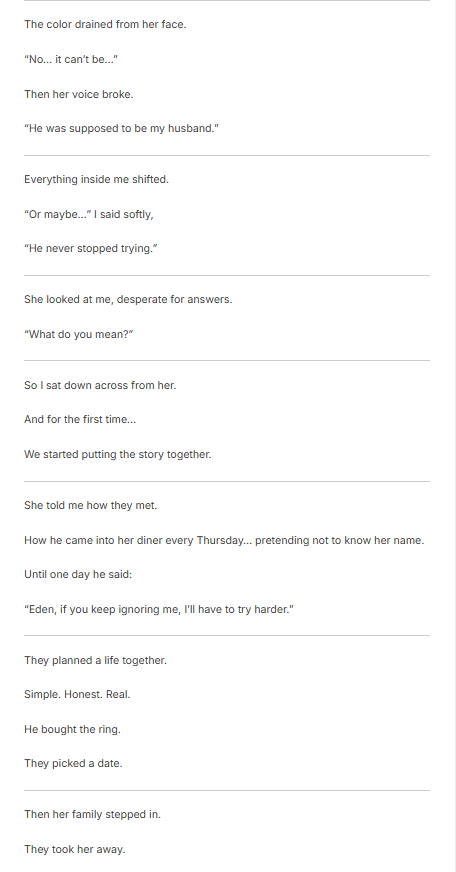 The color drained from her face.

"No... it can't be..."

Then her voice broke.

"He was supposed to be my husband."

Everything inside me shifted.

"Or maybe..." I said softly,

"He never stopped trying."

She looked at me, desperate for answers.

"What do you mean?"

So I sat down across from her.

And for the first time...

We started putting the story together.

She told me how they met.

How he came into her diner every Thursday... pretending not to know her name.

Until one day he said:

"Eden, if you keep ignoring me, I'll have to try harder."

They planned a life together.

Simple. Honest. Real.

He bought the ring.

They picked a date.

Then her family stepped in.

They took her away.